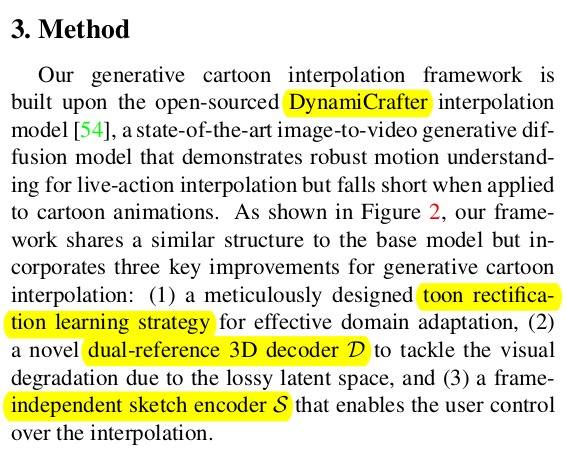 3. Method

Our generative cartoon interpolation framework is built upon the open-sourced DynamiCrafter interpolation model [54], a state-of-the-art image-to-video generative diffusion model that demonstrates robust motion understanding for live-action interpolation but falls short when applied to cartoon animations. As shown in Figure 2, our framework shares a similar structure to the base model but incorporates three key improvements for generative cartoon interpolation: (1) a meticulously designed toon rectification learning strategy for effective domain adaptation, (2) a novel dual-reference 3D decoder $\mathcal{D}$ to tackle the visual degradation due to the lossy latent space, and (3) a frame-independent sketch encoder $\mathcal{S}$ that enables the user control over the interpolation.